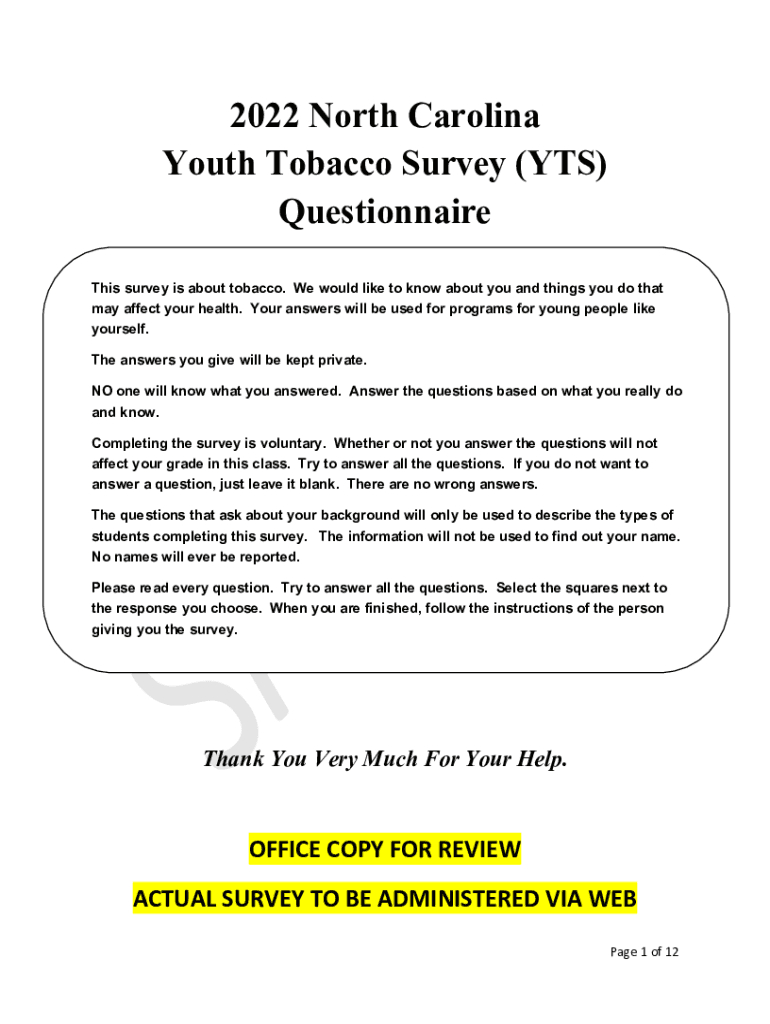 2022 North Carolina
Youth Tobacco Survey (YTS)
Questionnaire

This survey is about tobacco. We would like to know about you and things you do that may affect your health. Your answers will be used for programs for young people like yourself.

The answers you give will be kept private.

NO one will know what you answered. Answer the questions based on what you really do and know.

Completing the survey is voluntary. Whether or not you answer the questions will not affect your grade in this class. Try to answer all the questions. If you do not want to answer a question, just leave it blank. There are no wrong answers.

The questions that ask about your background will only be used to describe the types of students completing this survey. The information will not be used to find out your name. No names will ever be reported.

Please read every question. Try to answer all the questions. Select the squares next to the response you choose. When you are finished, follow the instructions of the person giving you the survey.

Thank You Very Much For Your Help.

OFFICE COPY FOR REVIEW

ACTUAL SURVEY TO BE ADMINISTERED VIA WEB

Page 1 of 12